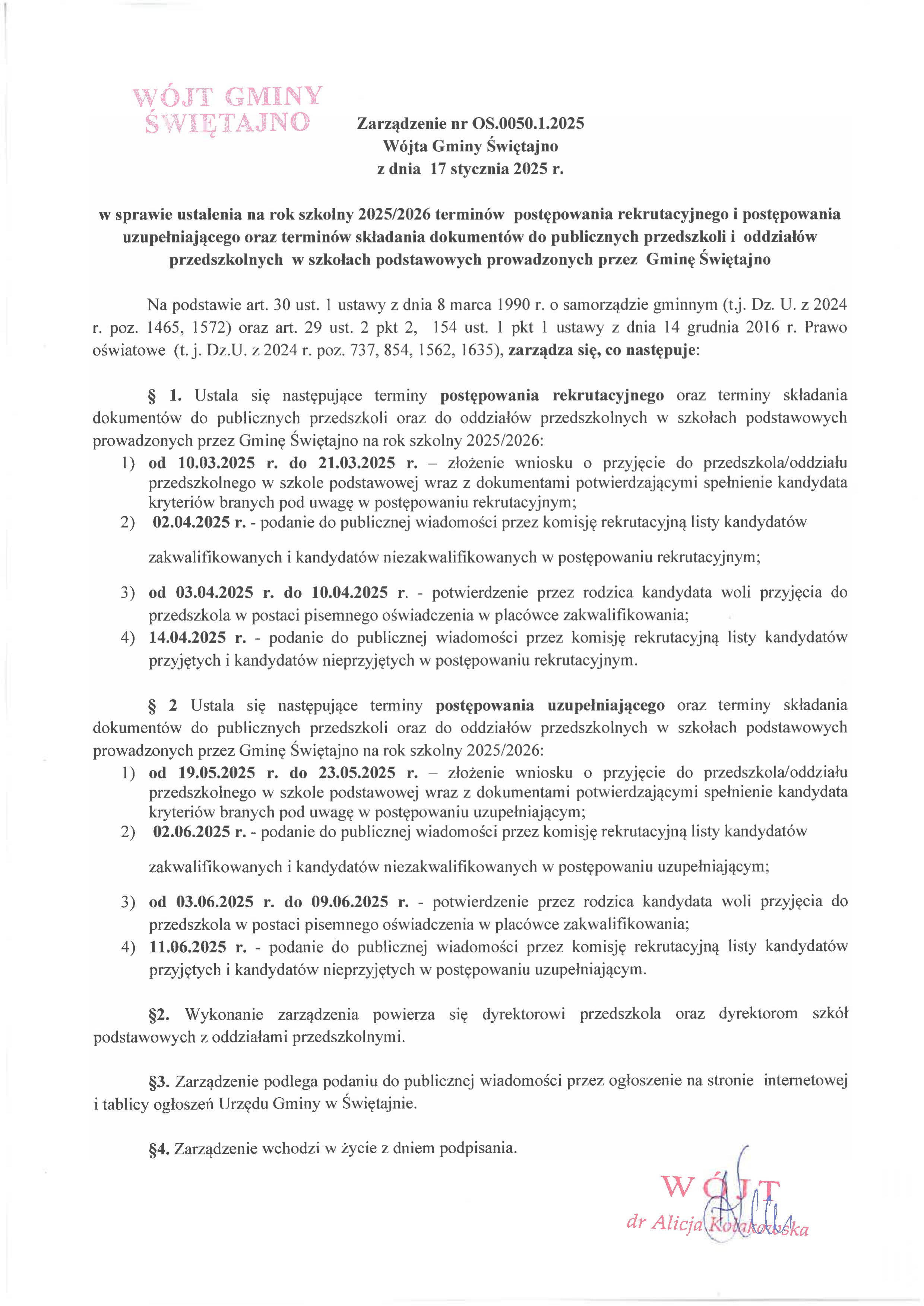 WÓJT GMINY ŚWIĘTAJNO

Zarządzenie nr OS.0050.1.2025
Wójta Gminy Świętajno
z dnia 17 stycznia 2025 r.

w sprawie ustalenia na rok szkolny 2025/2026 terminów postępowania rekrutacyjnego i postępowania uzupełniającego oraz terminów składania dokumentów do publicznych przedszkoli i oddziałów przedszkolnych w szkołach podstawowych prowadzonych przez Gminę Świętajno

Na podstawie art. 30 ust. 1 ustawy z dnia 8 marca 1990 r. o samorządzie gminnym (t.j. Dz. U. z 2024 r. poz. 1465, 1572) oraz art. 29 ust. 2 pkt 2, 154 ust. 1 pkt 1 ustawy z dnia 14 grudnia 2016 r. Prawo oświatowe (t. j. Dz.U. z 2024 r. poz. 737, 854, 1562, 1635), zarządza się, co następuje:

§ 1. Ustala się następujące terminy postępowania rekrutacyjnego oraz terminy składania dokumentów do publicznych przedszkoli oraz do oddziałów przedszkolnych w szkołach podstawowych prowadzonych przez Gminę Świętajno na rok szkolny 2025/2026:
1) od 10.03.2025 r. do 21.03.2025 r. – złożenie wniosku o przyjęcie do przedszkola/oddziału przedszkolnego w szkole podstawowej wraz z dokumentami potwierdzającymi spełnienie kandydata kryteriów branych pod uwagę w postępowaniu rekrutacyjnym;
2) 02.04.2025 r. - podanie do publicznej wiadomości przez komisję rekrutacyjną listy kandydatów

zakwalifikowanych i kandydatów niezakwalifikowanych w postępowaniu rekrutacyjnym;

3) od 03.04.2025 r. do 10.04.2025 r. - potwierdzenie przez rodzica kandydata woli przyjęcia do przedszkola w postaci pisemnego oświadczenia w placówce zakwalifikowania;
4) 14.04.2025 r. - podanie do publicznej wiadomości przez komisję rekrutacyjną listy kandydatów przyjętych i kandydatów nieprzyjętych w postępowaniu rekrutacyjnym.

§ 2 Ustala się następujące terminy postępowania uzupełniającego oraz terminy składania dokumentów do publicznych przedszkoli oraz do oddziałów przedszkolnych w szkołach podstawowych prowadzonych przez Gminę Świętajno na rok szkolny 2025/2026:
1) od 19.05.2025 r. do 23.05.2025 r. – złożenie wniosku o przyjęcie do przedszkola/oddziału przedszkolnego w szkole podstawowej wraz z dokumentami potwierdzającymi spełnienie kandydata kryteriów branych pod uwagę w postępowaniu uzupełniającym;
2) 02.06.2025 r. - podanie do publicznej wiadomości przez komisję rekrutacyjną listy kandydatów

zakwalifikowanych i kandydatów niezakwalifikowanych w postępowaniu uzupełniającym;

3) od 03.06.2025 r. do 09.06.2025 r. - potwierdzenie przez rodzica kandydata woli przyjęcia do przedszkola w postaci pisemnego oświadczenia w placówce zakwalifikowania;
4) 11.06.2025 r. - podanie do publicznej wiadomości przez komisję rekrutacyjną listy kandydatów przyjętych i kandydatów nieprzyjętych w postępowaniu uzupełniającym.

§2. Wykonanie zarządzenia powierza się dyrektorowi przedszkola oraz dyrektorom szkół podstawowych z oddziałami przedszkolnymi.

§3. Zarządzenie podlega podaniu do publicznej wiadomości przez ogłoszenie na stronie internetowej i tablicy ogłoszeń Urzędu Gminy w Świętajnie.

§4. Zarządzenie wchodzi w życie z dniem podpisania.

WÓJT
dr Alicja Kołakowska